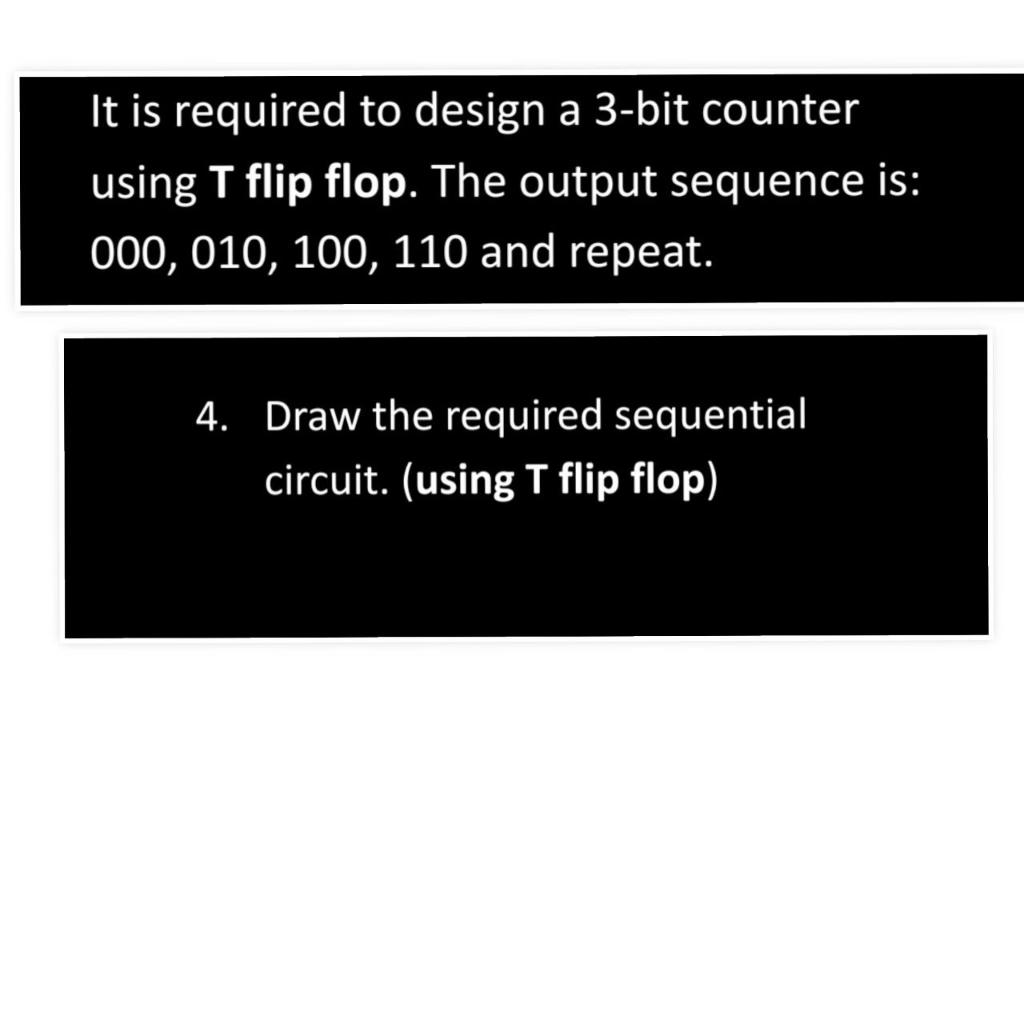 It is required to design a 3-bit counter using T flip flop. The output sequence is: 000, 010, 100, 110 and repeat.

4. Draw the required sequential circuit. (using T flip flop)